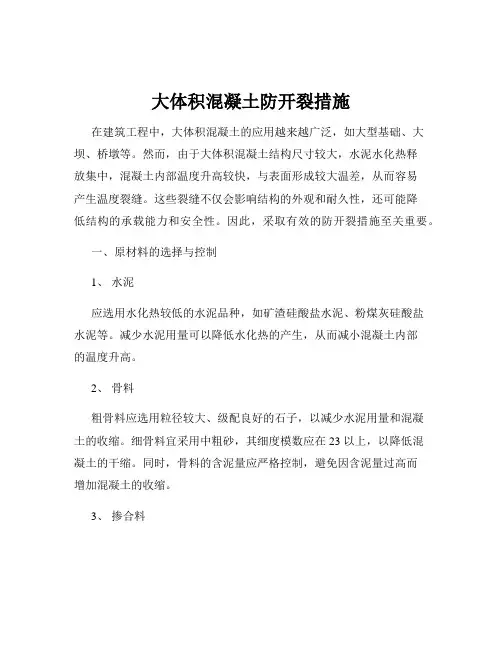 大体积混凝土防开裂措施

在建筑工程中，大体积混凝土的应用越来越广泛，如大型基础、大坝、桥墩等。然而，由于大体积混凝土结构尺寸较大，水泥水化热释放集中，混凝土内部温度升高较快，与表面形成较大温差，从而容易产生温度裂缝。这些裂缝不仅会影响结构的外观和耐久性，还可能降低结构的承载能力和安全性。因此，采取有效的防开裂措施至关重要。

一、原材料的选择与控制

1、 水泥

应选用水化热较低的水泥品种，如矿渣硅酸盐水泥、粉煤灰硅酸盐水泥等。减少水泥用量可以降低水化热的产生，从而减小混凝土内部的温度升高。

2、 骨料

粗骨料应选用粒径较大、级配良好的石子，以减少水泥用量和混凝土的收缩。细骨料宜采用中粗砂，其细度模数应在 23 以上，以降低混凝土的干缩。同时，骨料的含泥量应严格控制，避免因含泥量过高而增加混凝土的收缩。

3、 掺合料